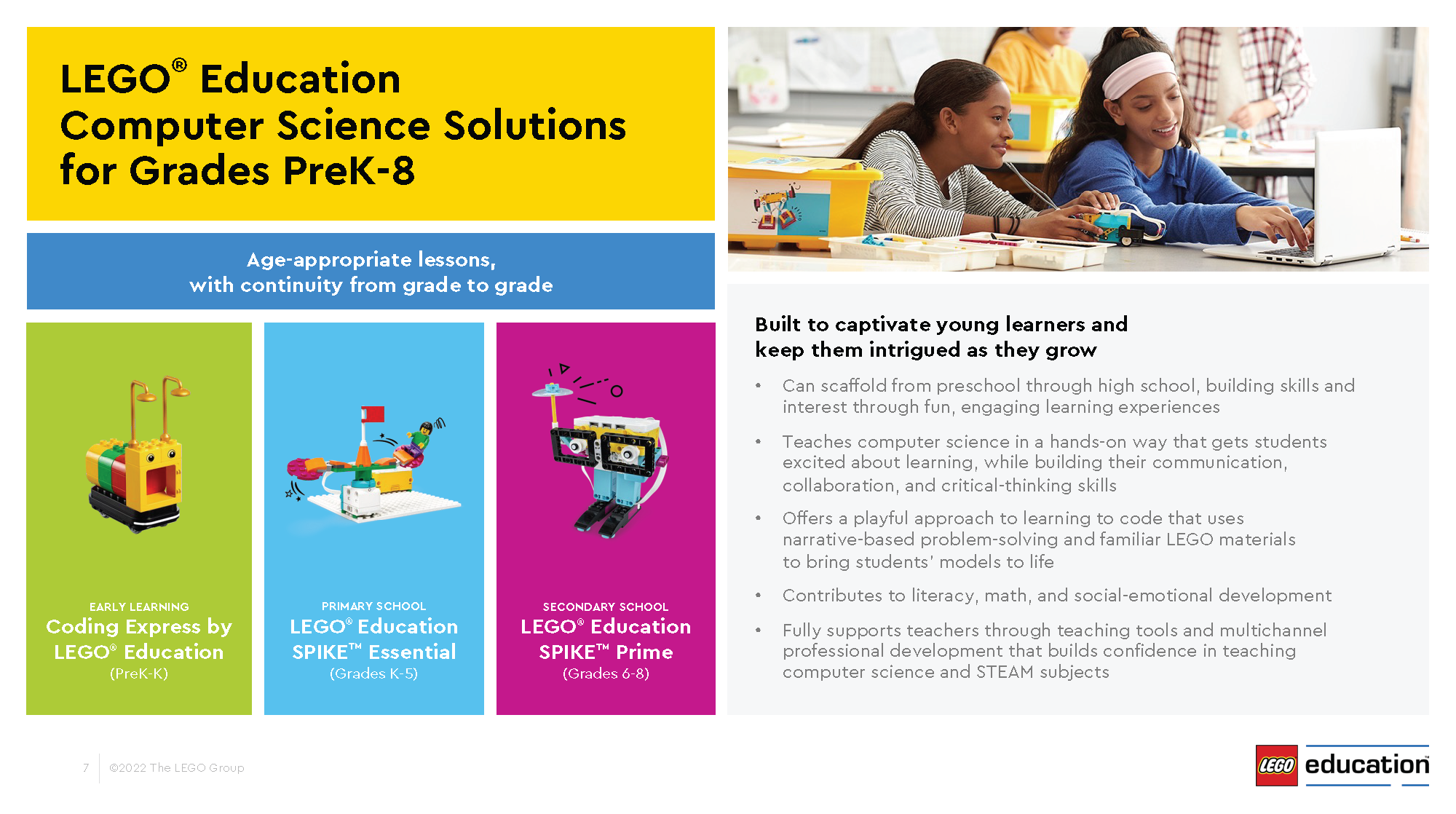 LEGO® Education Computer Science Solutions for Grades PreK-8

Age-appropriate lessons, with continuity from grade to grade

EARLY LEARNING
Coding Express by LEGO® Education
(PreK-K)

PRIMARY SCHOOL
LEGO® Education SPIKE™ Essential
(Grades K-5)

SECONDARY SCHOOL
LEGO® Education SPIKE™ Prime
(Grades 6-8)

Built to captivate young learners and keep them intrigued as they grow

• Can scaffold from preschool through high school, building skills and interest through fun, engaging learning experiences

• Teaches computer science in a hands-on way that gets students excited about learning, while building their communication, collaboration, and critical-thinking skills

• Offers a playful approach to learning to code that uses narrative-based problem-solving and familiar LEGO materials to bring students' models to life

• Contributes to literacy, math, and social-emotional development

• Fully supports teachers through teaching tools and multichannel professional development that builds confidence in teaching computer science and STEAM subjects

7 ©2022 The LEGO Group

LEGO education